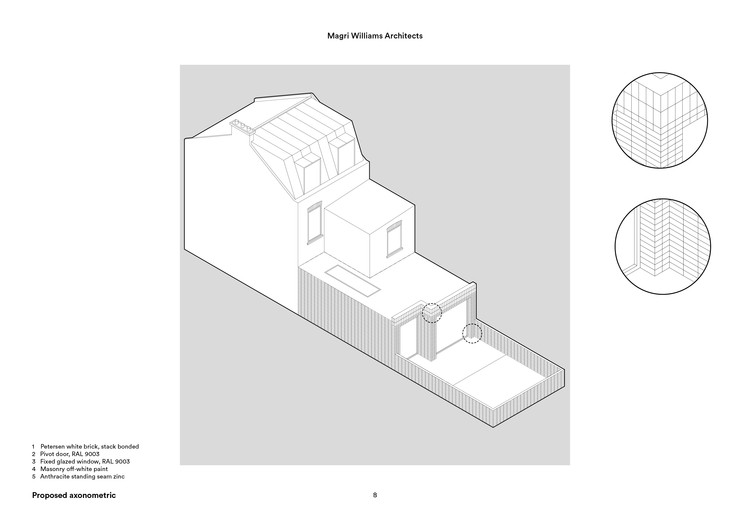 Magri Williams Architects

1 Petersen white brick, stack bonded
2 Pivot door, RAL 9003
3 Fixed glazed window, RAL 9003
4 Masonry off-white paint
5 Anthracite standing seam zinc

Proposed axonometric

8